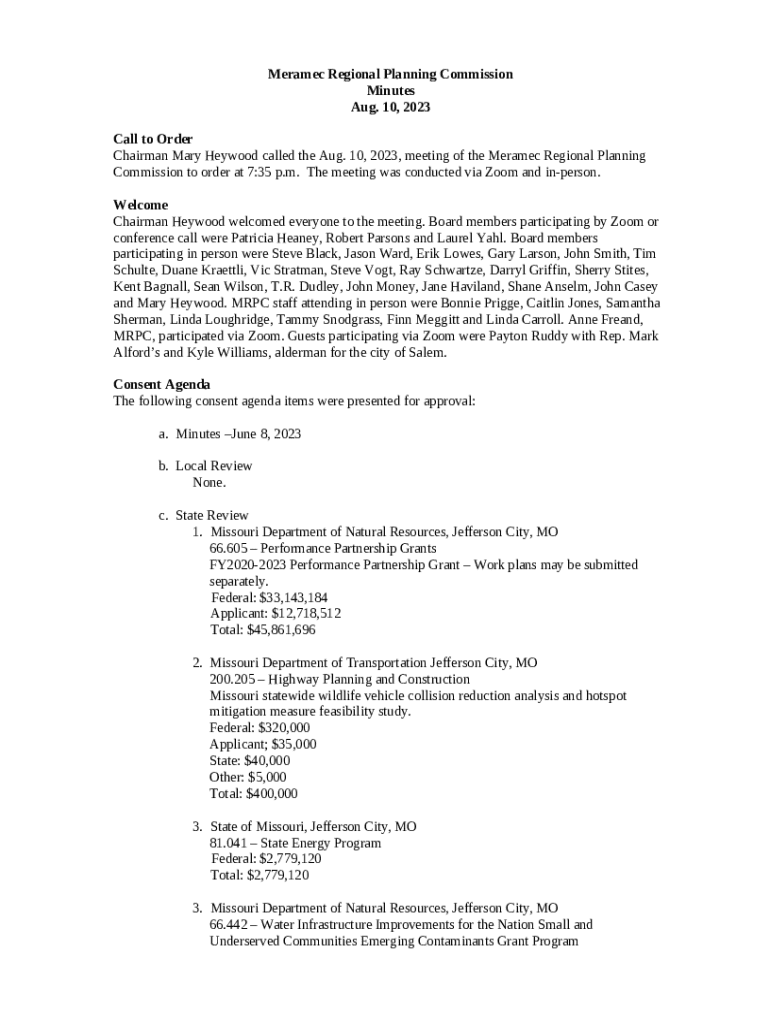 Meramec Regional Planning Commission
Minutes
Aug. 10, 2023

Call to Order
Chairman Mary Heywood called the Aug. 10, 2023, meeting of the Meramec Regional Planning Commission to order at 7:35 p.m. The meeting was conducted via Zoom and in-person.

Welcome
Chairman Heywood welcomed everyone to the meeting. Board members participating by Zoom or conference call were Patricia Heaney, Robert Parsons and Laurel Yahl. Board members participating in person were Steve Black, Jason Ward, Erik Lowes, Gary Larson, John Smith, Tim Schulte, Duane Kraettli, Vic Stratman, Steve Vogt, Ray Schwartze, Darryl Griffin, Sherry Stites, Kent Bagnall, Sean Wilson, T.R. Dudley, John Money, Jane Haviland, Shane Anselm, John Casey and Mary Heywood. MRPC staff attending in person were Bonnie Prigge, Caitlin Jones, Samantha Sherman, Linda Loughridge, Tammy Snodgrass, Finn Meggitt and Linda Carroll. Anne Freand, MRPC, participated via Zoom. Guests participating via Zoom were Payton Ruddy with Rep. Mark Alford's and Kyle Williams, alderman for the city of Salem.

Consent Agenda
The following consent agenda items were presented for approval:

a. Minutes –June 8, 2023

b. Local Review
None.

c. State Review
1. Missouri Department of Natural Resources, Jefferson City, MO
66.605 – Performance Partnership Grants
FY2020-2023 Performance Partnership Grant – Work plans may be submitted separately.
Federal: $33,143,184
Applicant: $12,718,512
Total: $45,861,696

2. Missouri Department of Transportation Jefferson City, MO
200.205 – Highway Planning and Construction
Missouri statewide wildlife vehicle collision reduction analysis and hotspot mitigation measure feasibility study.
Federal: $320,000
Applicant; $35,000
State: $40,000
Other: $5,000
Total: $400,000

3. State of Missouri, Jefferson City, MO
81.041 – State Energy Program
Federal: $2,779,120
Total: $2,779,120

3. Missouri Department of Natural Resources, Jefferson City, MO
66.442 – Water Infrastructure Improvements for the Nation Small and Underserved Communities Emerging Contaminants Grant Program